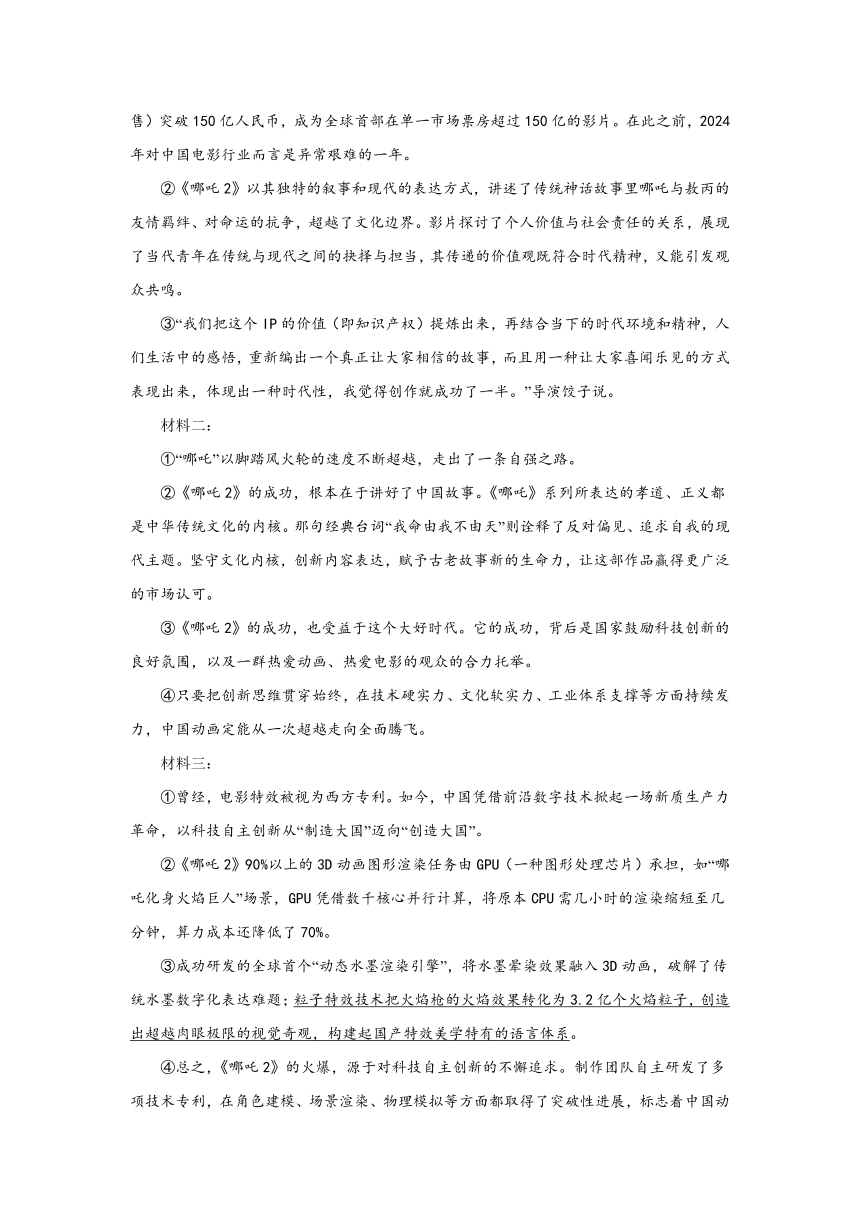 售）突破150亿人民币，成为全球首部在单一市场票房超过150亿的影片。在此之前，2024年对中国电影行业而言是异常艰难的一年。

②《哪吒2》以其独特的叙事和现代的表达方式，讲述了传统神话故事里哪吒与敖丙的友情羁绊、对命运的抗争，超越了文化边界。影片探讨了个人价值与社会责任的关系，展现了当代青年在传统与现代之间的抉择与担当，其传递的价值观既符合时代精神，又能引发观众共鸣。

③“我们把这个IP的价值（即知识产权）提炼出来，再结合当下的时代环境和精神，人们生活中的感悟，重新编出一个真正让大家相信的故事，而且用一种让大家喜闻乐见的方式表现出来，体现出一种时代性，我觉得创作就成功了一半。”导演饺子说。

材料二：

①“哪吒”以脚踏风火轮的速度不断超越，走出了一条自强之路。

②《哪吒2》的成功，根本在于讲好了中国故事。《哪吒》系列所表达的孝道、正义都是中华传统文化的内核。那句经典台词“我命由我不由天”则诠释了反对偏见、追求自我的现代主题。坚守文化内核，创新内容表达，赋予古老故事新的生命力，让这部作品赢得更广泛的市场认可。

③《哪吒2》的成功，也受益于这个大好时代。它的成功，背后是国家鼓励科技创新的良好氛围，以及一群热爱动画、热爱电影的观众的合力托举。

④只要把创新思维贯穿始终，在技术硬实力、文化软实力、工业体系支撑等方面持续发力，中国动画定能从一次超越走向全面腾飞。

材料三：

①曾经，电影特效被视为西方专利。如今，中国凭借前沿数字技术掀起一场新质生产力革命，以科技自主创新从“制造大国”迈向“创造大国”。

②《哪吒2》90%以上的3D动画图形渲染任务由GPU（一种图形处理芯片）承担，如“哪吒化身火焰巨人”场景，GPU凭借数千核心并行计算，将原本CPU需几小时的渲染缩短至几分钟，算力成本还降低了70%。

③成功研发的全球首个“动态水墨渲染引擎”，将水墨晕染效果融入3D动画，破解了传统水墨数字化表达难题；粒子特效技术把火焰枪的火焰效果转化为3.2亿个火焰粒子，创造出超越肉眼极限的视觉奇观，构建起国产特效美学特有的语言体系。

④总之，《哪吒2》的火爆，源于对科技自主创新的不懈追求。制作团队自主研发了多项技术专利，在角色建模、场景渲染、物理模拟等方面都取得了突破性进展，标志着中国动